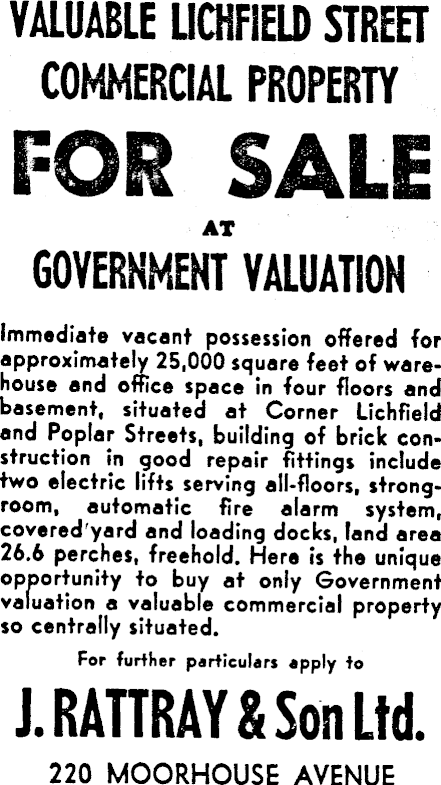 VALUABLE LICHFIELD STREET
COMMERCIAL PROPERTY

FOR SALE

AT

GOVERNMENT VALUATION

Immediate vacant possession offered for approximately 25,000 square feet of warehouse and office space in four floors and basement, situated at Corner Lichfield and Poplar Streets, building of brick construction in good repair fittings include two electric lifts serving all-floors, strongroom, automatic fire alarm system, covered'yard and loading docks, land area 26.6 perches, freehold. Here is the unique opportunity to buy at only Government valuation a valuable commercial property so centrally situated.

For further particulars apply to

J. RATTRAY & Son Ltd.

220 MOORHOUSE AVENUE